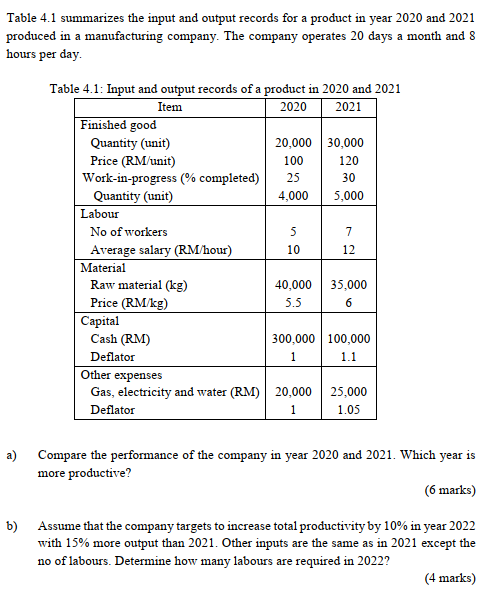 Table 4.1 summarizes the input and output records for a product in year 2020 and 2021 produced in a manufacturing company. The company operates 20 days a month and 8 hours per day.

Table 4.1: Input and output records of a product in 2020 and 2021

| Item | 2020 | 2021 |
|---|---|---|
| Finished good | | |
| Quantity (unit) | 20,000 | 30,000 |
| Price (RM/unit) | 100 | 120 |
| Work-in-progress (% completed) | 25 | 30 |
| Quantity (unit) | 4,000 | 5,000 |
| Labour | | |
| No of workers | 5 | 7 |
| Average salary (RM/hour) | 10 | 12 |
| Material | | |
| Raw material (kg) | 40,000 | 35,000 |
| Price (RM/kg) | 5.5 | 6 |
| Capital | | |
| Cash (RM) | 300,000 | 100,000 |
| Deflator | 1 | 1.1 |
| Other expenses | | |
| Gas, electricity and water (RM) | 20,000 | 25,000 |
| Deflator | 1 | 1.05 |

a) Compare the performance of the company in year 2020 and 2021. Which year is more productive?

(6 marks)

b) Assume that the company targets to increase total productivity by 10% in year 2022 with 15% more output than 2021. Other inputs are the same as in 2021 except the no of labours. Determine how many labours are required in 2022?

(4 marks)